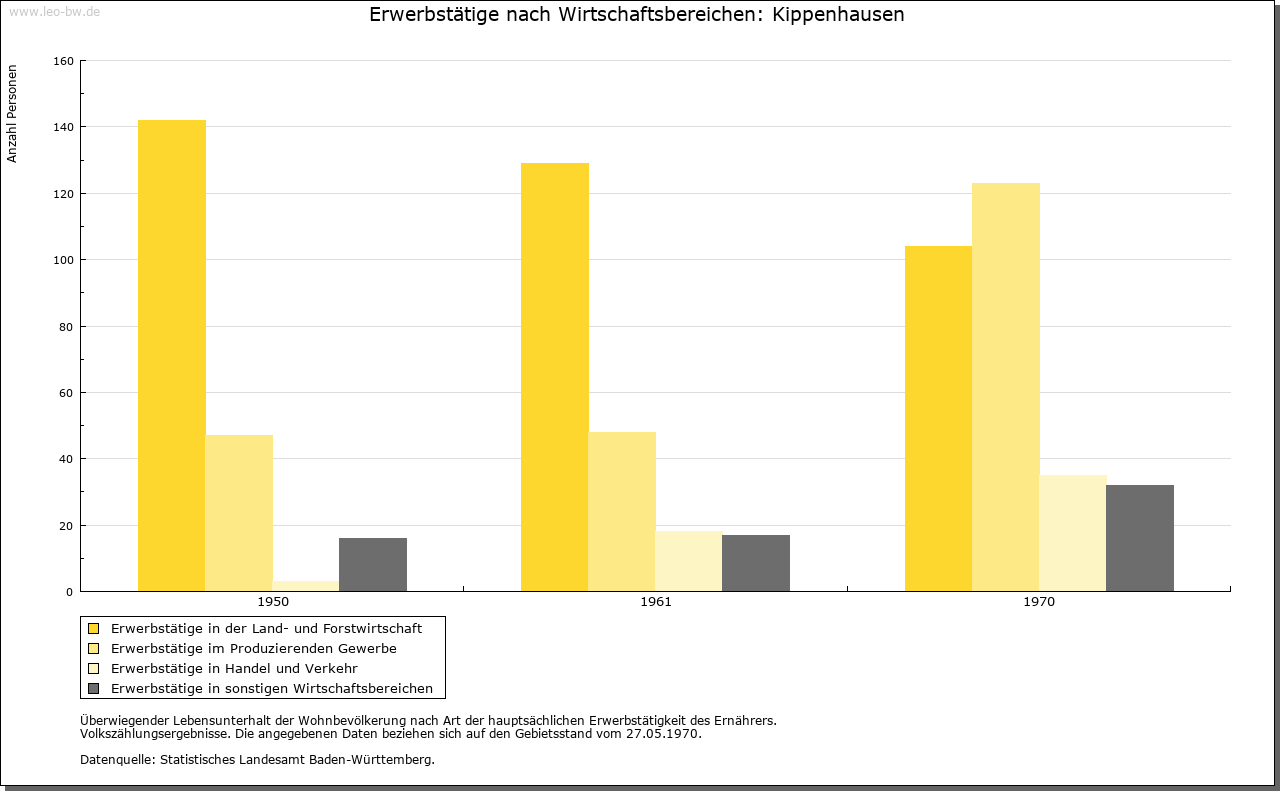 www.leo-bw.de

Erwerbstätige nach Wirtschaftsbereichen: Kippenhausen

Anzahl Personen

160
140
120
100
80
60
40
20
0

1950
1961
1970

Erwerbstätige in der Land- und Forstwirtschaft
Erwerbstätige im Produzierenden Gewerbe
Erwerbstätige in Handel und Verkehr
Erwerbstätige in sonstigen Wirtschaftsbereichen

Überwiegender Lebensunterhalt der Wohnbevölkerung nach Art der hauptsächlichen Erwerbstätigkeit des Ernährers.
Volkszählungsergebnisse. Die angegebenen Daten beziehen sich auf den Gebietsstand vom 27.05.1970.

Datenquelle: Statistisches Landesamt Baden-Württemberg.